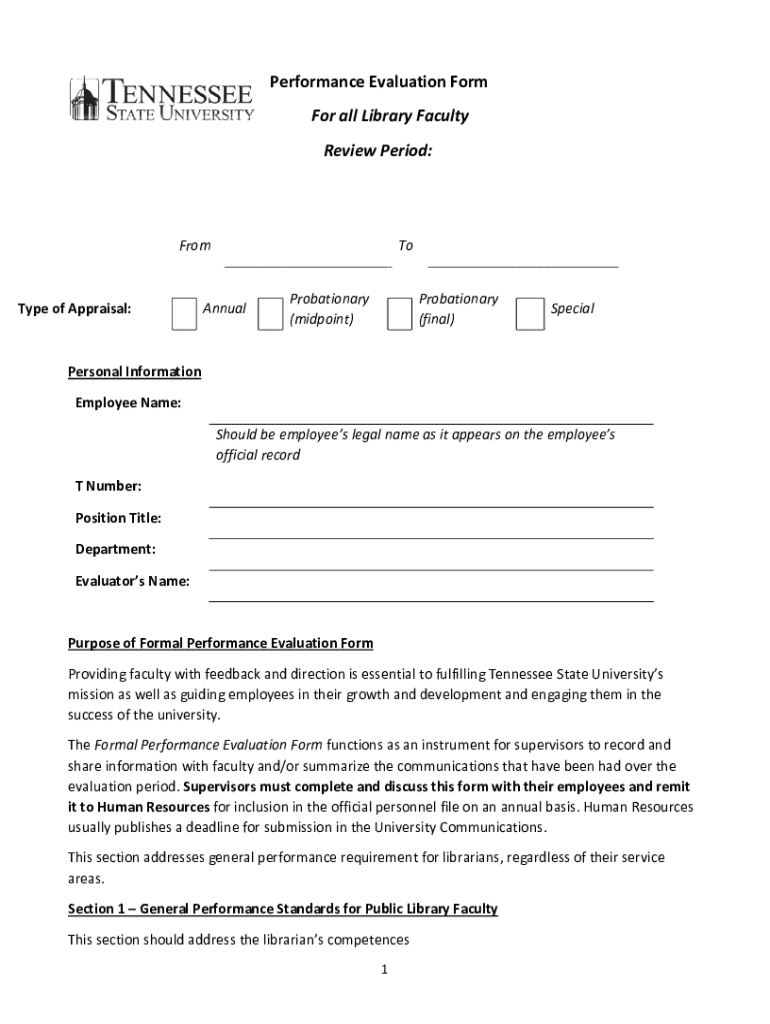 TENNESSEE STATE UNIVERSITY

Performance Evaluation Form

For all Library Faculty

Review Period:

From ______________________ To ______________________

Type of Appraisal: Annual Probationary (midpoint) Probationary (final) Special

Personal Information

Employee Name: ______________________

Should be employee's legal name as it appears on the employee's official record

T Number: ______________________

Position Title: ______________________

Department: ______________________

Evaluator's Name: ______________________

Purpose of Formal Performance Evaluation Form

Providing faculty with feedback and direction is essential to fulfilling Tennessee State University's mission as well as guiding employees in their growth and development and engaging them in the success of the university.

The Formal Performance Evaluation Form functions as an instrument for supervisors to record and share information with faculty and/or summarize the communications that have been had over the evaluation period. Supervisors must complete and discuss this form with their employees and remit it to Human Resources for inclusion in the official personnel file on an annual basis. Human Resources usually publishes a deadline for submission in the University Communications.

This section addresses general performance requirement for librarians, regardless of their service areas.

Section 1 – General Performance Standards for Public Library Faculty

This section should address the librarian's competences

1